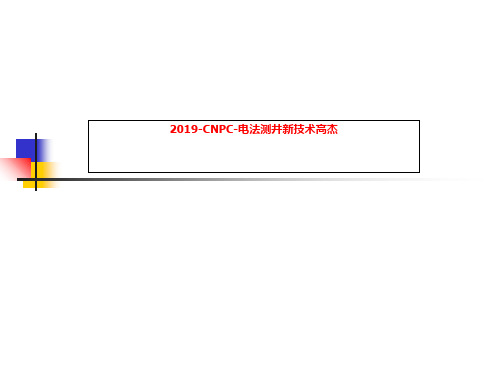 2019-CNPC-电法测井新技术高杰